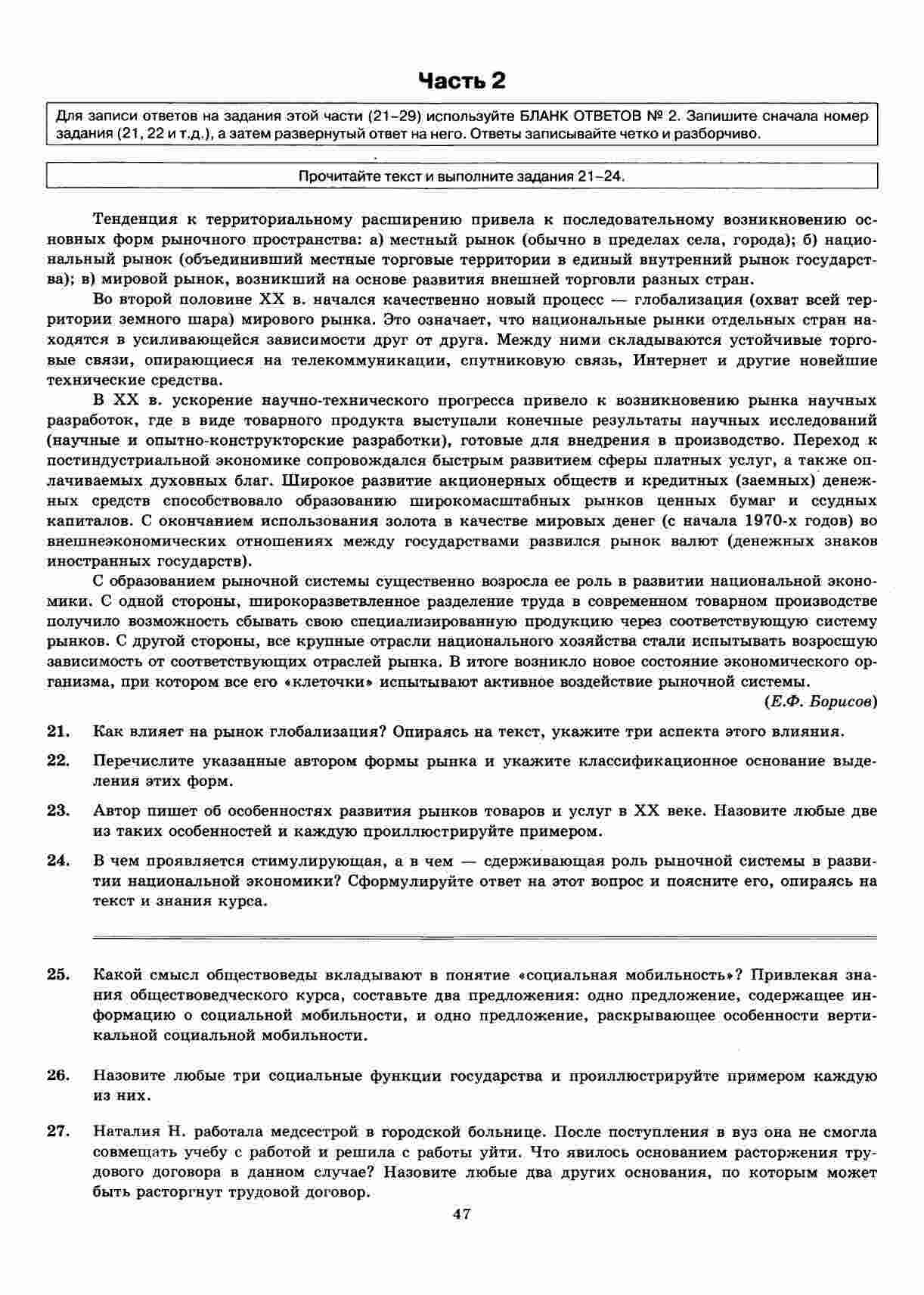 Часть 2

Для записи ответов на задания этой части (21–29) используйте БЛАНК ОТВЕТОВ № 2. Запишите сначала номер задания (21, 22 и т.д.), а затем развернутый ответ на него. Ответы записывайте четко и разборчиво.

Прочитайте текст и выполните задания 21–24.

Тенденция к территориальному расширению привела к последовательному возникновению основных форм рыночного пространства: а) местный рынок (обычно в пределах села, города); б) национальный рынок (объединивший местные торговые территории в единый внутренний рынок государства); в) мировой рынок, возникший на основе развития внешней торговли разных стран.

Во второй половине XX в. начался качественно новый процесс — глобализация (охват всей территории земного шара) мирового рынка. Это означает, что национальные рынки отдельных стран находятся в усиливающейся зависимости друг от друга. Между ними складываются устойчивые торговые связи, опирающиеся на телекоммуникации, спутниковую связь, Интернет и другие новейшие технические средства.

В XX в. ускорение научно-технического прогресса привело к возникновению рынка научных разработок, где в виде товарного продукта выступали конечные результаты научных исследований (научные и опытно-конструкторские разработки), готовые для внедрения в производство. Переход к постиндустриальной экономике сопровождался быстрым развитием сферы платных услуг, а также оплачиваемых духовных благ. Широкое развитие акционерных обществ и кредитных (заемных) денежных средств способствовало образованию широкомасштабных рынков ценных бумаг и ссудных капиталов. С окончанием использования золота в качестве мировых денег (с начала 1970-х годов) во внешнеэкономических отношениях между государствами развился рынок валют (денежных знаков иностранных государств).

С образованием рыночной системы существенно возросла ее роль в развитии национальной экономики. С одной стороны, широкоразветвленное разделение труда в современном товарном производстве получило возможность сбывать свою специализированную продукцию через соответствующую систему рынков. С другой стороны, все крупные отрасли национального хозяйства стали испытывать возросшую зависимость от соответствующих отраслей рынка. В итоге возникло новое состояние экономического организма, при котором все его «клеточки» испытывают активное воздействие рыночной системы.

(Е.Ф. Борисов)

21. Как влияет на рынок глобализация? Опираясь на текст, укажите три аспекта этого влияния.

22. Перечислите указанные автором формы рынка и укажите классификационное основание выделения этих форм.

23. Автор пишет об особенностях развития рынков товаров и услуг в XX веке. Назовите любые две из таких особенностей и каждую проиллюстрируйте примером.

24. В чем проявляется стимулирующая, а в чем — сдерживающая роль рыночной системы в развитии национальной экономики? Сформулируйте ответ на этот вопрос и поясните его, опираясь на текст и знания курса.

25. Какой смысл обществоведы вкладывают в понятие «социальная мобильность»? Привлекая знания обществоведческого курса, составьте два предложения: одно предложение, содержащее информацию о социальной мобильности, и одно предложение, раскрывающее особенности вертикальной социальной мобильности.

26. Назовите любые три социальные функции государства и проиллюстрируйте примером каждую из них.

27. Наталия Н. работала медсестрой в городской больнице. После поступления в вуз она не смогла совмещать учебу с работой и решила с работы уйти. Что явилось основанием расторжения трудового договора в данном случае? Назовите любые два других основания, по которым может быть расторгнут трудовой договор.

47